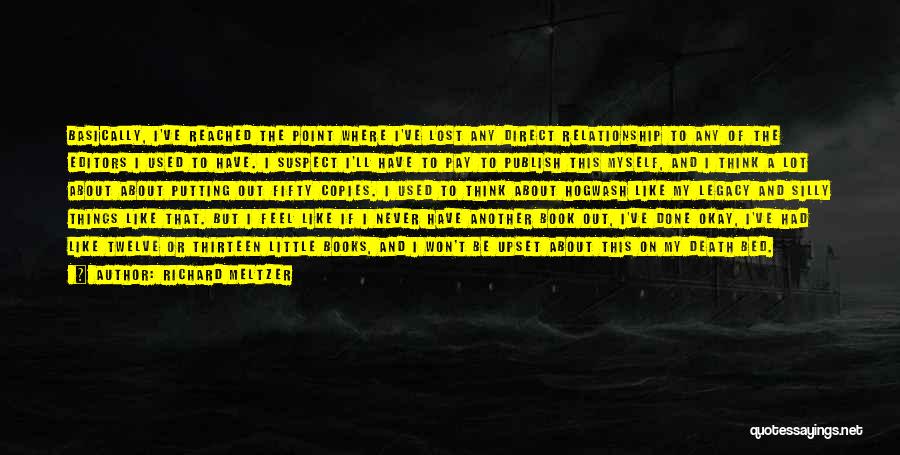 BASICALLY, I'VE REACHED THE POINT WHERE I'VE LOST ANY DIRECT RELATIONSHIP TO ANY OF THE EDITORS I USED TO HAVE. I SUSPECT I'LL HAVE TO PAY TO PUBLISH THIS MYSELF, AND I THINK A LOT ABOUT ABOUT PUTTING OUT FIFTY COPIES. I USED TO THINK ABOUT HOGWASH LIKE MY LEGACY AND SILLY THINGS LIKE THAT. BUT I FEEL LIKE IF I NEVER HAVE ANOTHER BOOK OUT, I'VE DONE OKAY, I'VE HAD LIKE TWELVE OR THIRTEEN LITTLE BOOKS, AND I WON'T BE UPSET ABOUT THIS ON MY DEATH BED.

AUTHOR: RICHARD MELTZER

quotessayings.net